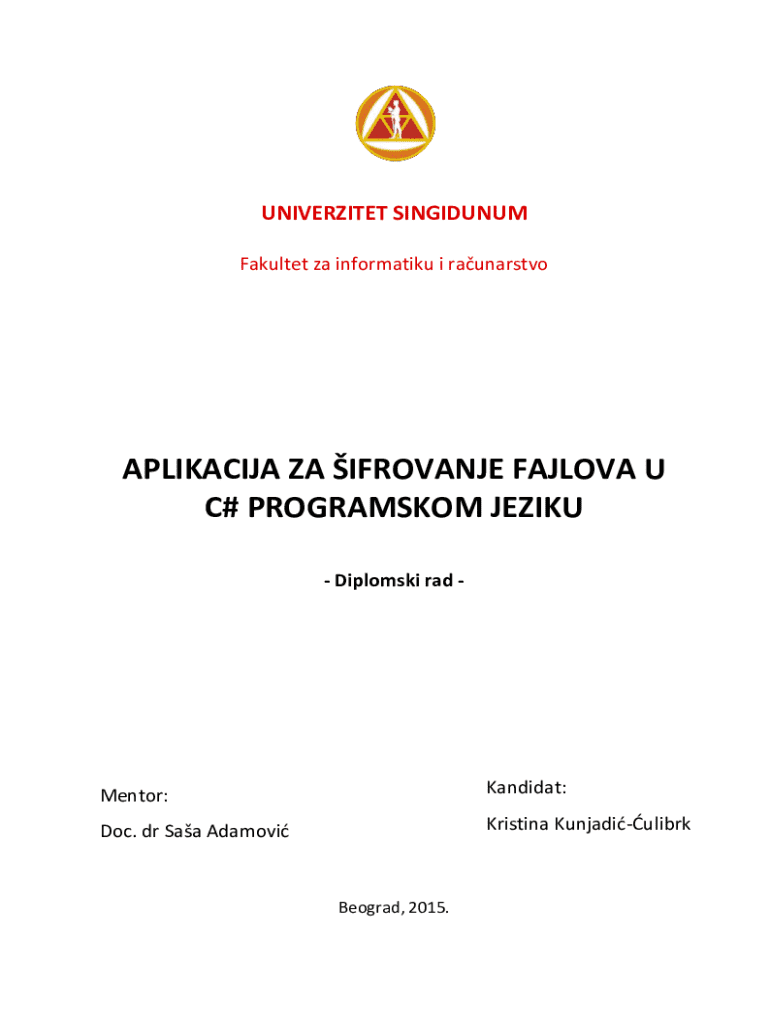 UNIVERZITET SINGIDUNUM

Fakultet za informatiku i računarstvo

APLIKACIJA ZA ŠIFROVANJE FAJLOVA U C# PROGRAMSKOM JEZIKU

- Diplomski rad -

Mentor:

Doc. dr Saša Adamović

Kandidat:

Kristina Kunjadić-Ćulibrk

Beograd, 2015.